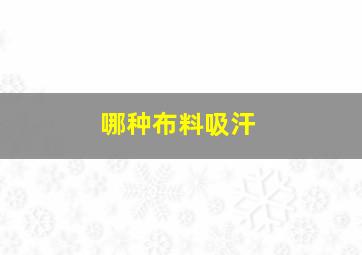 哪种布料吸汗